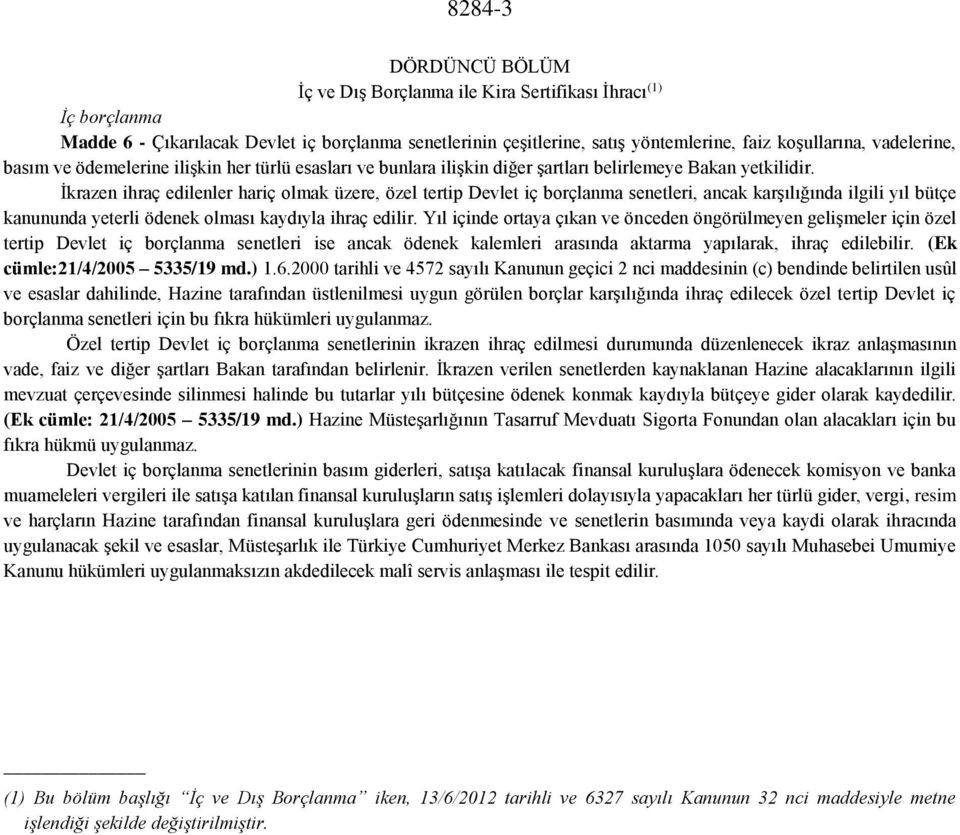 8284-3

DÖRDÜNCÜ BÖLÜM
İç ve Dış Borçlanma ile Kira Sertifikası İhracı$^{(1)}$

İç borçlanma

Madde 6 - Çıkarılacak Devlet iç borçlanma senetlerinin çeşitlerine, satış yöntemlerine, faiz koşullarına, vadelerine, basım ve ödemelerine ilişkin her türlü esasları ve bunlara ilişkin diğer şartları belirlemeye Bakan yetkilidir.

İkrazen ihraç edilenler hariç olmak üzere, özel tertip Devlet iç borçlanma senetleri, ancak karşılığında ilgili yıl bütçe kanununda yeterli ödenek olması kaydıyla ihraç edilir. Yıl içinde ortaya çıkan ve önceden öngörülmeyen gelişmeler için özel tertip Devlet iç borçlanma senetleri ise ancak ödenek kalemleri arasında aktarma yapılarak, ihraç edilebilir. (Ek cümle:21/4/2005 – 5335/19 md.) 1.6.2000 tarihli ve 4572 sayılı Kanunun geçici 2 nci maddesinin (c) bendinde belirtilen usûl ve esaslar dahilinde, Hazine tarafından üstlenilmesi uygun görülen borçlar karşılığında ihraç edilecek özel tertip Devlet iç borçlanma senetleri için bu fıkra hükümleri uygulanmaz.

Özel tertip Devlet iç borçlanma senetlerinin ikrazen ihraç edilmesi durumunda düzenlenecek ikraz anlaşmasının vade, faiz ve diğer şartları Bakan tarafından belirlenir. İkrazen verilen senetlerden kaynaklanan Hazine alacaklarının ilgili mevzuat çerçevesinde silinmesi halinde bu tutarlar yılı bütçesine ödenek konmak kaydıyla bütçeye gider olarak kaydedilir. (Ek cümle: 21/4/2005 – 5335/19 md.) Hazine Müsteşarlığının Tasarruf Mevduatı Sigorta Fonundan olan alacakları için bu fıkra hükmü uygulanmaz.

Devlet iç borçlanma senetlerinin basım giderleri, satışa katılacak finansal kuruluşlara ödenecek komisyon ve banka muameleleri vergileri ile satışa katılan finansal kuruluşların satış işlemleri dolayısıyla yapacakları her türlü gider, vergi, resim ve harçların Hazine tarafından finansal kuruluşlara geri ödenmesinde ve senetlerin basımında veya kaydi olarak ihracında uygulanacak şekil ve esaslar, Müsteşarlık ile Türkiye Cumhuriyet Merkez Bankası arasında 1050 sayılı Muhasebei Umumiye Kanunu hükümleri uygulanmaksızın akdedilecek malî servis anlaşması ile tespit edilir.

(1) Bu bölüm başlığı “İç ve Dış Borçlanma” iken, 13/6/2012 tarihli ve 6327 sayılı Kanunun 32 nci maddesiyle metne işlendiği şekilde değiştirilmiştir.